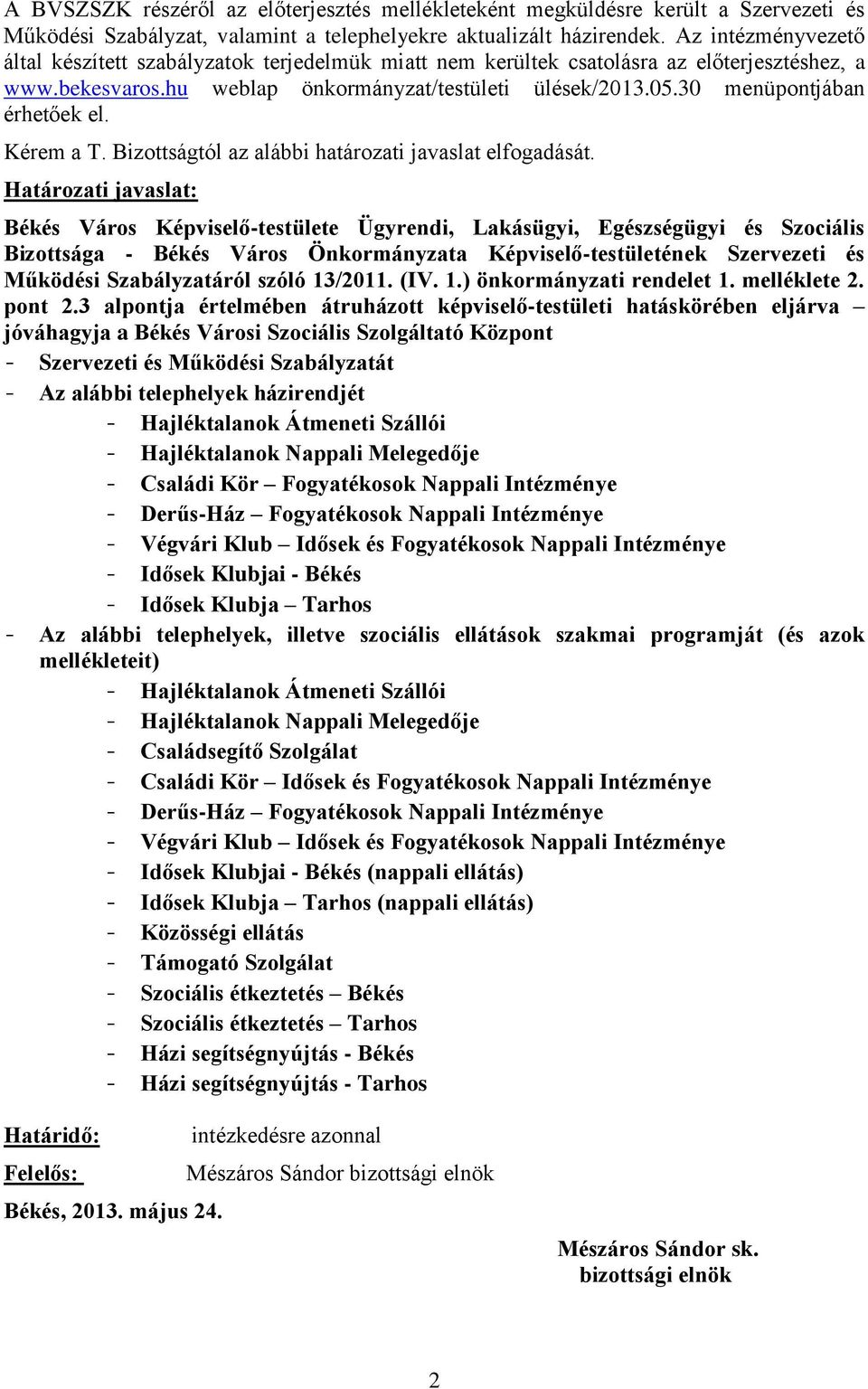 A BVSZSZK részéről az előterjesztés mellékleteként megküldésre került a Szervezeti és Működési Szabályzat, valamint a telephelyekre aktualizált házirendek. Az intézményvezető által készített szabályzatok terjedelmük miatt nem kerültek csatolásra az előterjesztéshez, a www.bekesvaros.hu weblap önkormányzat/testületi ülések/2013.05.30 menüpontjában érhetőek el.

Kérem a T. Bizottságtól az alábbi határozati javaslat elfogadását.

Határozati javaslat:

Békés Város Képviselő-testülete Ügyrendi, Lakásügyi, Egészségügyi és Szociális Bizottsága - Békés Város Önkormányzata Képviselő-testületének Szervezeti és Működési Szabályzatáról szóló 13/2011. (IV. 1.) önkormányzati rendelet 1. melléklete 2. pont 2.3 alpontja értelmében átruházott képviselő-testületi hatáskörében eljárva – jóváhagyja a Békés Városi Szociális Szolgáltató Központ

- Szervezeti és Működési Szabályzatát
- Az alábbi telephelyek házirendjét
  - Hajléktalanok Átmeneti Szállói
  - Hajléktalanok Nappali Melegedője
  - Családi Kör – Fogyatékosok Nappali Intézménye
  - Derűs-Ház – Fogyatékosok Nappali Intézménye
  - Végvári Klub – Idősek és Fogyatékosok Nappali Intézménye
  - Idősek Klubjai - Békés
  - Idősek Klubja – Tarhos
- Az alábbi telephelyek, illetve szociális ellátások szakmai programját (és azok mellékleteit)
  - Hajléktalanok Átmeneti Szállói
  - Hajléktalanok Nappali Melegedője
  - Családsegítő Szolgálat
  - Családi Kör – Idősek és Fogyatékosok Nappali Intézménye
  - Derűs-Ház – Fogyatékosok Nappali Intézménye
  - Végvári Klub – Idősek és Fogyatékosok Nappali Intézménye
  - Idősek Klubjai - Békés (nappali ellátás)
  - Idősek Klubja – Tarhos (nappali ellátás)
  - Közösségi ellátás
  - Támogató Szolgálat
  - Szociális étkeztetés – Békés
  - Szociális étkeztetés – Tarhos
  - Házi segítségnyújtás - Békés
  - Házi segítségnyújtás - Tarhos

Határidő: intézkedésre azonnal

Felelős: Mészáros Sándor bizottsági elnök

Békés, 2013. május 24.

Mészáros Sándor sk.
bizottsági elnök

2